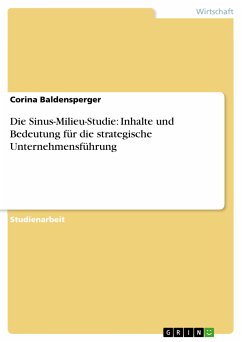 Wirtschaft

Corina Baldensperger

Die Sinus-Milieu-Studie: Inhalte und Bedeutung für die strategische Unternehmensführung

Studienarbeit

GRIN